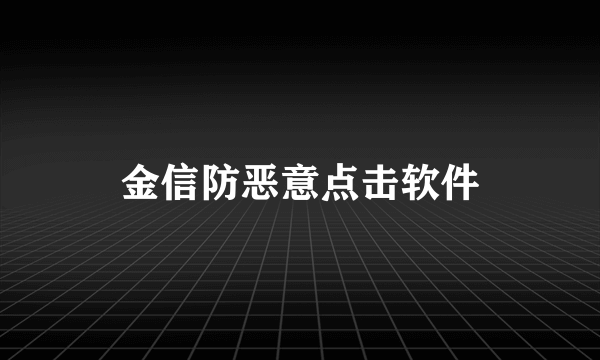 金信防恶意点击软件